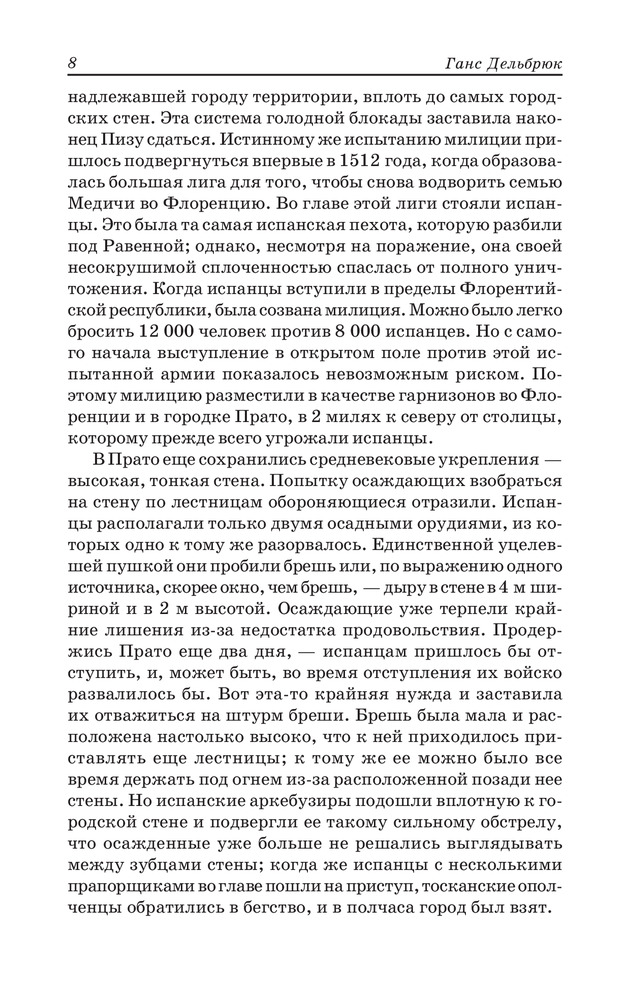 8 Ганс Дельбрюк

надлежавшей городу территории, вплоть до самых городских стен. Эта система голодной блокады заставила наконец Пизу сдаться. Истинному же испытанию милиции пришлось подвергнуться впервые в 1512 года, когда образовалась большая лига для того, чтобы снова водворить семью Медичи во Флоренцию. Во главе этой лиги стояли испанцы. Это была та самая испанская пехота, которую разбили под Равенной; однако, несмотря на поражение, она своей несокрушимой сплоченностью спаслась от полного уничтожения. Когда испанцы вступили в пределы Флорентийской республики, была созвана милиция. Можно было легко бросить 12 000 человек против 8 000 испанцев. Но с самого начала выступление в открытом поле против этой испытанной армии показалось невозможным риском. Поэтому милицию разместили в качестве гарнизонов во Флоренции и в городке Прато, в 2 милях к северу от столицы, которому прежде всего угрожали испанцы.

В Прато еще сохранились средневековые укрепления — высокая, тонкая стена. Попытку осаждающих взобраться на стену по лестницам обороняющиеся отразили. Испанцы располагали только двумя осадными орудиями, из которых одно к тому же разорвалось. Единственной уцелевшей пушкой они пробили брешь или, по выражению одного источника, скорее окно, чем брешь, — дыру в стене в 4 м шириной и в 2 м высотой. Осаждающие уже терпели крайние лишения из-за недостатка продовольствия. Продержись Прато еще два дня, — испанцам пришлось бы отступить, и, может быть, во время отступления их войско развалилось бы. Вот эта-то крайняя нужда и заставила их отважиться на штурм бреши. Брешь была мала и расположена настолько высоко, что к ней приходилось приставлять еще лестницы; к тому же ее можно было все время держать под огнем из-за расположенной позади нее стены. Но испанские аркебузиры подошли вплотную к городской стене и подвергли ее такому сильному обстрелу, что осажденные уже больше не решались выглядывать между зубцами стены; когда же испанцы с несколькими прапорщиками во главе пошли на приступ, тосканские ополченцы обратились в бегство, и в полчаса город был взят.